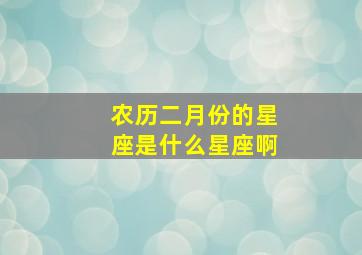 农历二月份的星座是什么星座啊